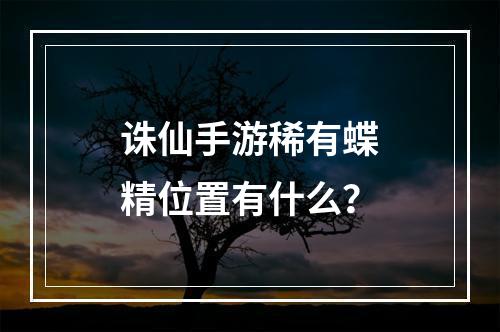 诛仙手游稀有蝶精位置有什么?